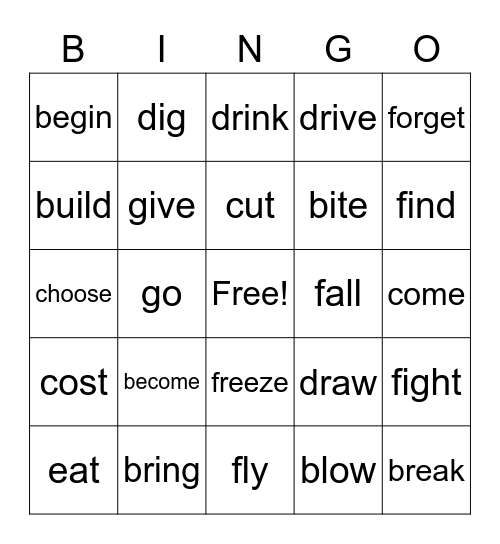 | B | I | N | G | O |
|---|---|---|---|---|
| begin | dig | drink | drive | forget |
| build | give | cut | bite | find |
| choose | go | Free! | fall | come |
| cost | become | freeze | draw | fight |
| eat | bring | fly | blow | break |